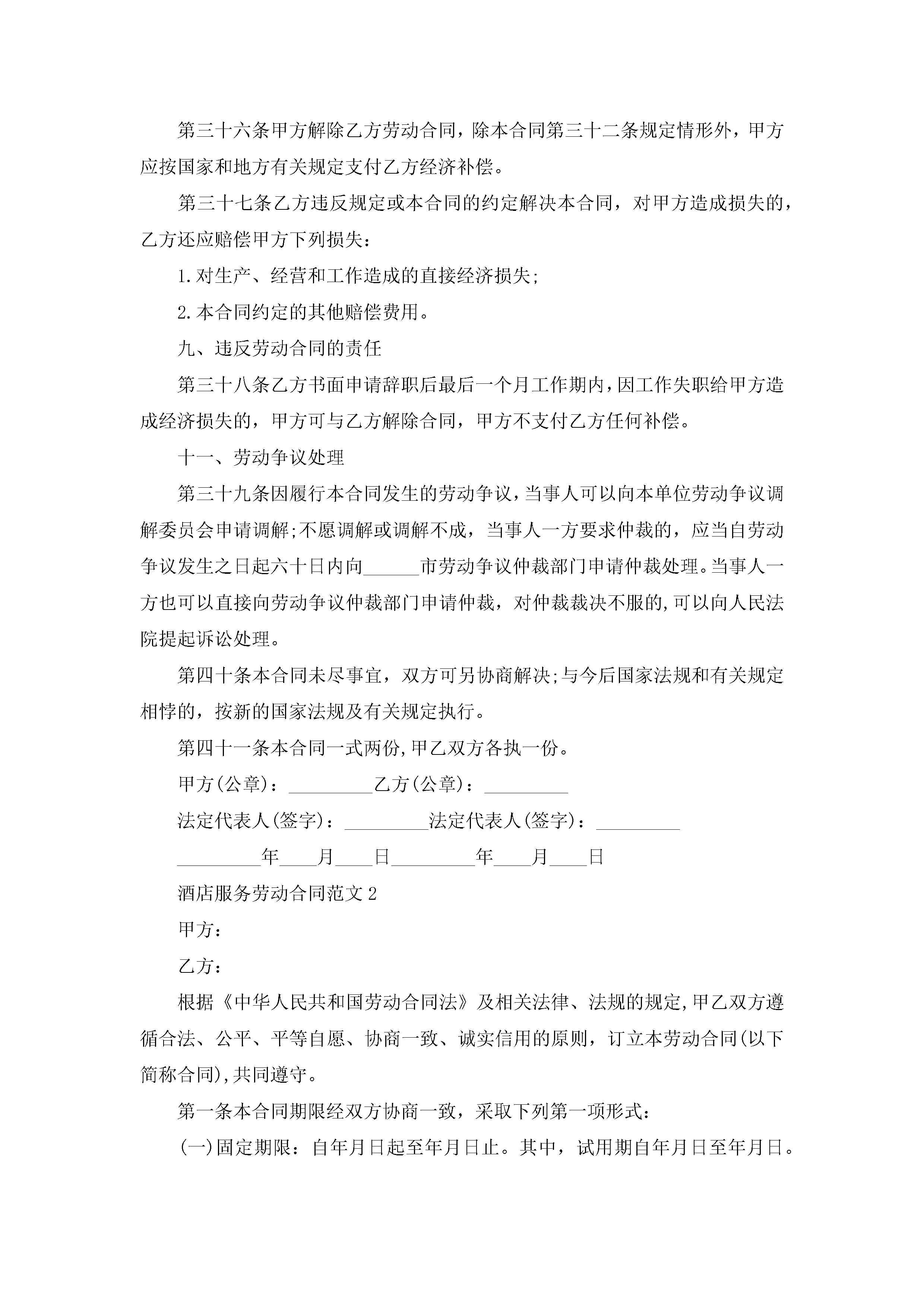 第三十六条甲方解除乙方劳动合同，除本合同第三十二条规定情形外，甲方应按国家和地方有关规定支付乙方经济补偿。

第三十七条乙方违反规定或本合同的约定解决本合同，对甲方造成损失的，乙方还应赔偿甲方下列损失：

1.对生产、经营和工作造成的直接经济损失;

2.本合同约定的其他赔偿费用。

九、违反劳动合同的责任

第三十八条乙方书面申请辞职后最后一个月工作期内，因工作失职给甲方造成经济损失的，甲方可与乙方解除合同，甲方不支付乙方任何补偿。

十一、劳动争议处理

第三十九条因履行本合同发生的劳动争议，当事人可以向本单位劳动争议调解委员会申请调解;不愿调解或调解不成，当事人一方要求仲裁的，应当自劳动争议发生之日起六十日内向______市劳动争议仲裁部门申请仲裁处理。当事人一方也可以直接向劳动争议仲裁部门申请仲裁，对仲裁裁决不服的,可以向人民法院提起诉讼处理。

第四十条本合同未尽事宜，双方可另协商解决;与今后国家法规和有关规定相悖的，按新的国家法规及有关规定执行。

第四十一条本合同一式两份,甲乙双方各执一份。

甲方(公章)：_________乙方(公章)：_________

法定代表人(签字)：_________法定代表人(签字)：_________

_________年____月____日_________年____月____日

酒店服务劳动合同范文2

甲方：

乙方：

根据《中华人民共和国劳动合同法》及相关法律、法规的规定,甲乙双方遵循合法、公平、平等自愿、协商一致、诚实信用的原则，订立本劳动合同(以下简称合同),共同遵守。

第一条本合同期限经双方协商一致，采取下列第一项形式：

(一)固定期限：自年月日起至年月日止。其中，试用期自年月日至年月日。